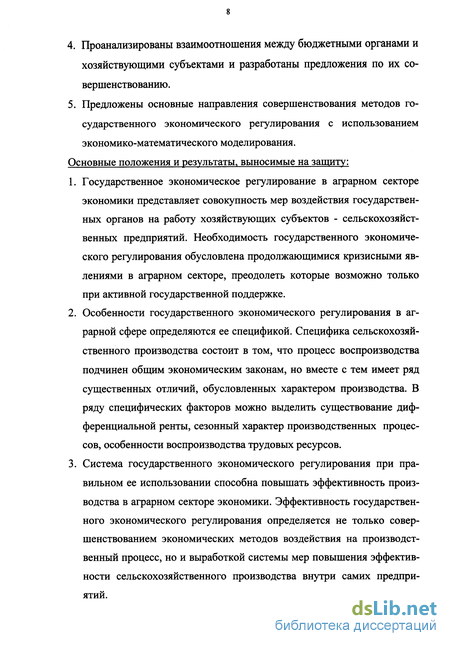 8

4. Проанализированы взаимоотношения между бюджетными органами и хозяйствующими субъектами и разработаны предложения по их совершенствованию.

5. Предложены основные направления совершенствования методов государственного экономического регулирования с использованием экономико-математического моделирования.

Основные положения и результаты, выносимые на защиту:

1. Государственное экономическое регулирование в аграрном секторе экономики представляет совокупность мер воздействия государственных органов на работу хозяйствующих субъектов - сельскохозяйственных предприятий. Необходимость государственного экономического регулирования обусловлена продолжающимися кризисными явлениями в аграрном секторе, преодолеть которые возможно только при активной государственной поддержке.

2. Особенности государственного экономического регулирования в аграрной сфере определяются ее спецификой. Специфика сельскохозяйственного производства состоит в том, что процесс воспроизводства подчинен общим экономическим законам, но вместе с тем имеет ряд существенных отличий, обусловленных характером производства. В ряду специфических факторов можно выделить существование дифференциальной ренты, сезонный характер производственных процессов, особенности воспроизводства трудовых ресурсов.

3. Система государственного экономического регулирования при правильном ее использовании способна повышать эффективность производства в аграрном секторе экономики. Эффективность государственного экономического регулирования определяется не только совершенствованием экономических методов воздействия на производственный процесс, но и выработкой системы мер повышения эффективности сельскохозяйственного производства внутри самих предприятий.

dsLib.net
библиотека диссертаций